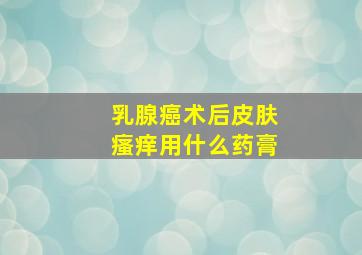 乳腺癌术后皮肤瘙痒用什么药膏